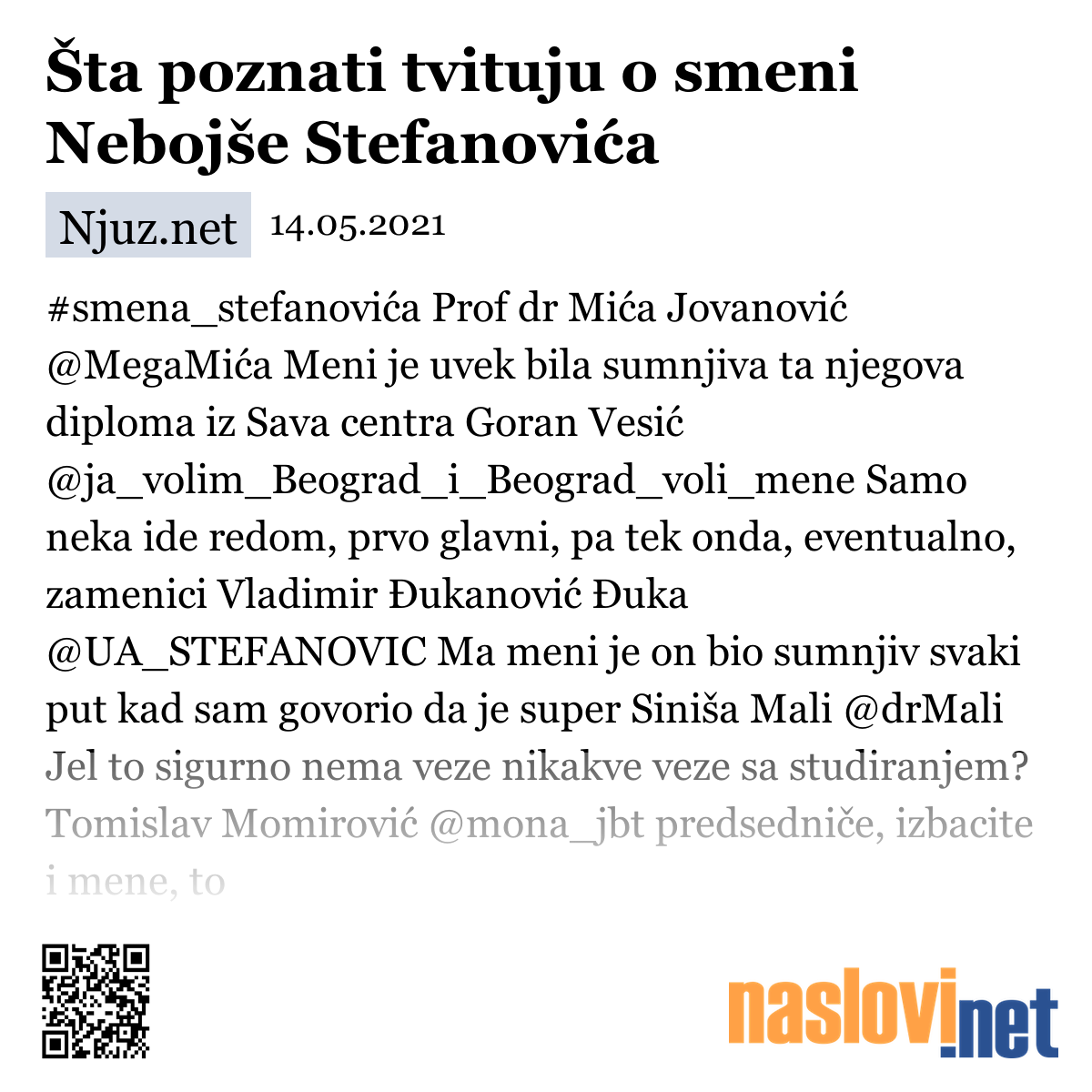 Šta poznati tvituju o smeni Nebojše Stefanovića

Njuz.net 14.05.2021

#smena_stefanovića Prof dr Mića Jovanović @MegaMića Meni je uvek bila sumnjiva ta njegova diploma iz Sava centra Goran Vesić @ja_volim_Beograd_i_Beograd_voli_mene Samo neka ide redom, prvo glavni, pa tek onda, eventualno, zamenici Vladimir Đukanović Đuka @UA_STEFANOVIC Ma meni je on bio sumnjiv svaki put kad sam govorio da je super Siniša Mali @drMali Jel to sigurno nema veze nikakve veze sa studiranjem? Tomislav Momirović @mona_jbt predsedniče, izbacite i mene, to

naslovi.net